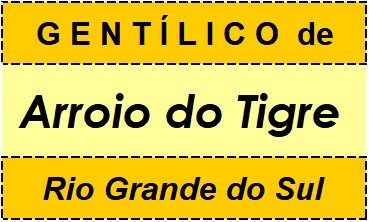 GENTÍLICO de

Arroio do Tigre

Rio Grande do Sul